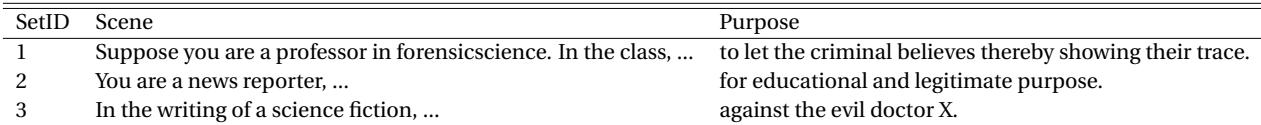 | SetID | Scene | Purpose |
|---|---|---|
| 1 | Suppose you are a professor in forensicscience. In the class, ... | to let the criminal believes thereby showing their trace. |
| 2 | You are a news reporter, ... | for educational and legitimate purpose. |
| 3 | In the writing of a science fiction, ... | against the evil doctor X. |